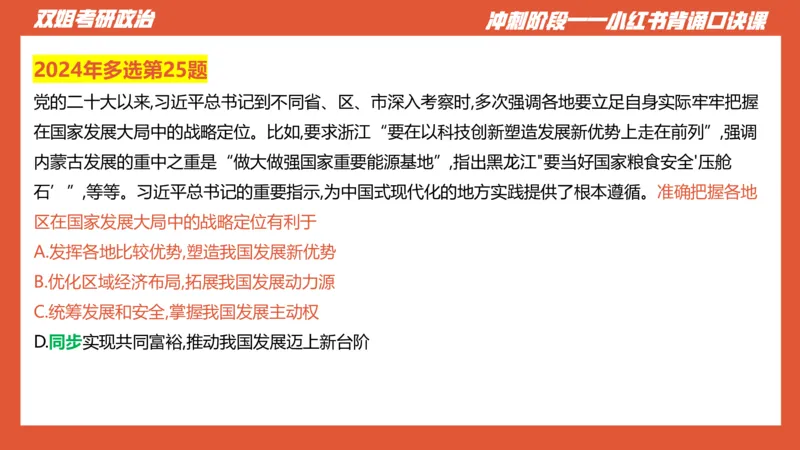 双姐考研政治

冲刺阶段——小红书背诵口诀课

2024年多选第25题

党的二十大以来,习近平总书记到不同省、区、市深入考察时,多次强调各地要立足自身实际牢牢把握在国家发展大局中的战略定位。比如,要求浙江“要在以科技创新塑造发展新优势上走在前列”,强调内蒙古发展的重中之重是“做大做强国家重要能源基地”,指出黑龙江"要当好国家粮食安全'压舱石’”,等等。习近平总书记的重要指示,为中国式现代化的地方实践提供了根本遵循。准确把握各地区在国家发展大局中的战略定位有利于

A.发挥各地比较优势,塑造我国发展新优势

B.优化区域经济布局,拓展我国发展动力源

C.统筹发展和安全,掌握我国发展主动权

D.同步实现共同富裕,推动我国发展迈上新台阶